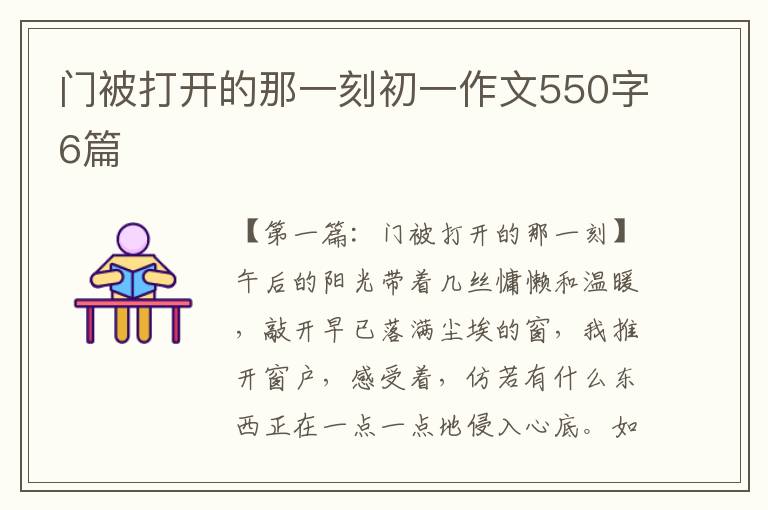 门被打开的那一刻初一作文550字6篇

【第一篇：门被打开的那一刻】午后的阳光带着几丝慵懒和温暖，敲开早已落满尘埃的窗，我推开窗户，感受着，仿若有什么东西正在一点一点地侵入心底。如